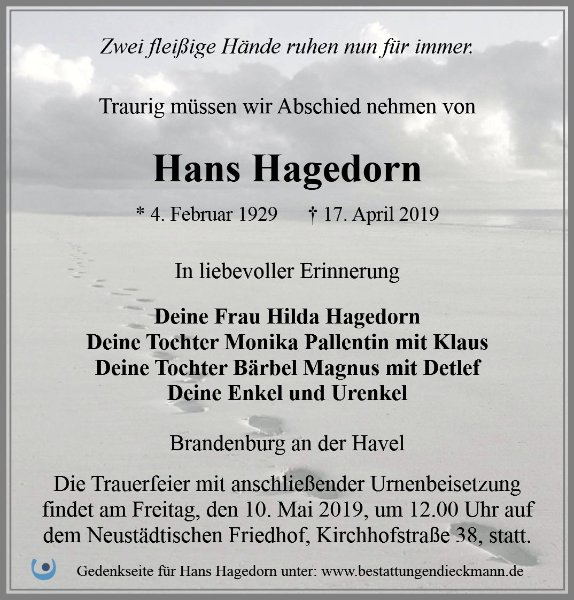 Zwei fleißige Hände ruhen nun für immer.

Traurig müssen wir Abschied nehmen von

Hans Hagedorn

* 4. Februar 1929 † 17. April 2019

In liebevoller Erinnerung

Deine Frau Hilda Hagedorn
Deine Tochter Monika Pallentin mit Klaus
Deine Tochter Bärbel Magnus mit Detlef
Deine Enkel und Urenkel

Brandenburg an der Havel

Die Trauerfeier mit anschließender Urnenbeisetzung findet am Freitag, den 10. Mai 2019, um 12.00 Uhr auf dem Neustädtischen Friedhof, Kirchhofstraße 38, statt.

Gedenkseite für Hans Hagedorn unter: www.bestattungendieckmann.de